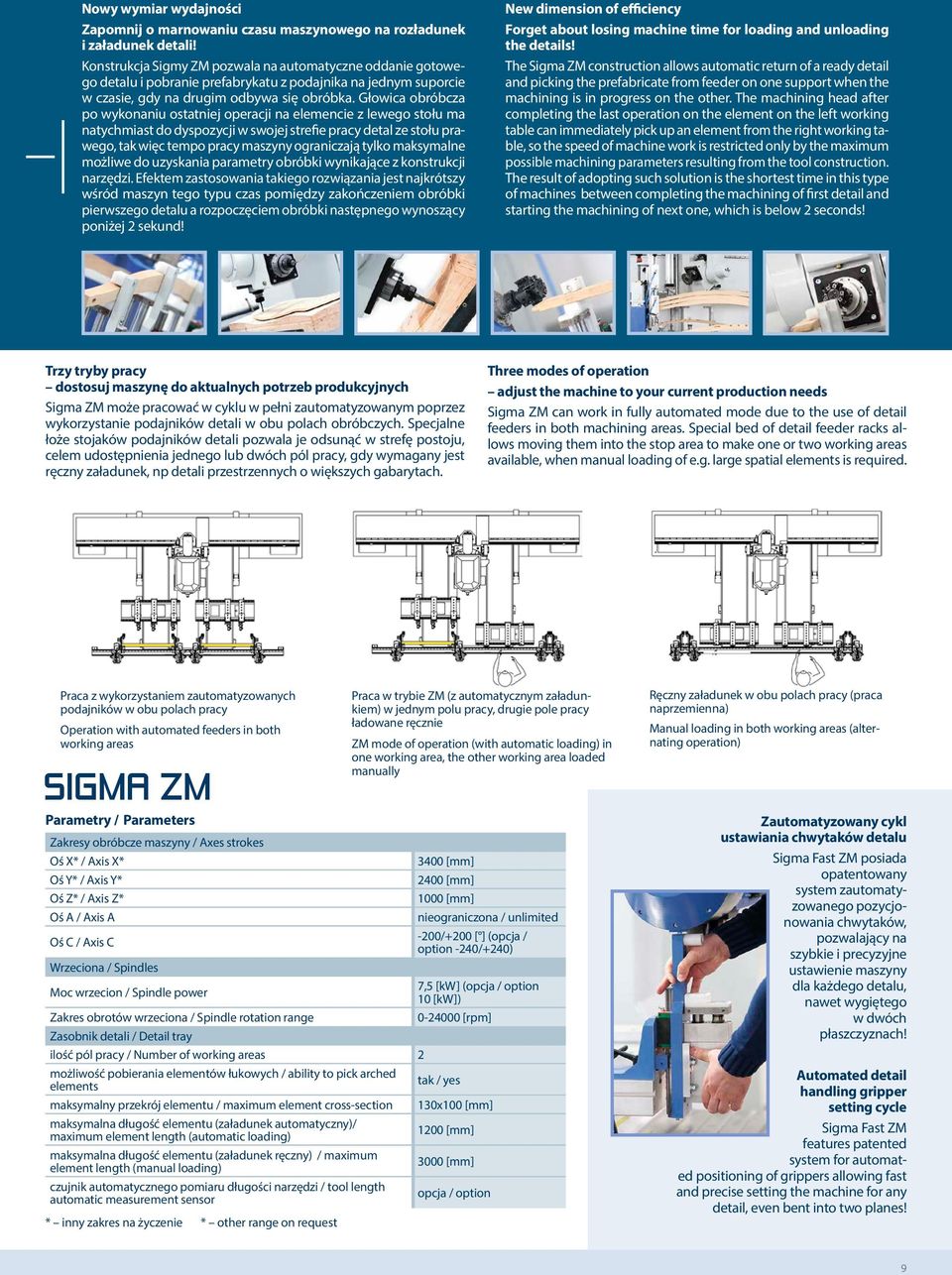 Nowy wymiar wydajności

Zapomnij o marnowaniu czasu maszynowego na rozładunek i załadunek detali!

Konstrukcja Sigmy ZM pozwala na automatyczne oddanie gotowego detalu i pobranie prefabrykatu z podajnika na jednym suporcie w czasie, gdy na drugim odbywa się obróbka. Głowica obróbcza po wykonaniu ostatniej operacji na elemencie z lewego stołu ma natychmiast do dyspozycji w swojej strefie pracy detal ze stołu prawego, tak więc tempo pracy maszyny ograniczają tylko maksymalne możliwe do uzyskania parametry obróbki wynikające z konstrukcji narzędzi. Efektem zastosowania takiego rozwiązania jest najkrótszy wśród maszyn tego typu czas pomiędzy zakończeniem obróbki pierwszego detalu a rozpoczęciem obróbki następnego wynoszący poniżej 2 sekund!

New dimension of efficiency

Forget about losing machine time for loading and unloading the details!

The Sigma ZM construction allows automatic return of a ready detail and picking the prefabricate from feeder on one support when the machining is in progress on the other. The machining head after completing the last operation on the element on the left working table can immediately pick up an element from the right working table, so the speed of machine work is restricted only by the maximum possible machining parameters resulting from the tool construction. The result of adopting such solution is the shortest time in this type of machines between completing the machining of first detail and starting the machining of next one, which is below 2 seconds!

Trzy tryby pracy
– dostosuj maszynę do aktualnych potrzeb produkcyjnych

Sigma ZM może pracować w cyklu w pełni zautomatyzowanym poprzez wykorzystanie podajników detali w obu polach obróbczych. Specjalne łoże stojaków podajników detali pozwala je odsunąć w strefę postoju, celem udostępnienia jednego lub dwóch pól pracy, gdy wymagany jest ręczny załadunek, np detali przestrzennych o większych gabarytach.

Three modes of operation
– adjust the machine to your current production needs

Sigma ZM can work in fully automated mode due to the use of detail feeders in both machining areas. Special bed of detail feeder racks allows moving them into the stop area to make one or two working areas available, when manual loading of e.g. large spatial elements is required.

Praca z wykorzystaniem zautomatyzowanych podajników w obu polach pracy

Operation with automated feeders in both working areas

Praca w trybie ZM (z automatycznym załadunkiem) w jednym polu pracy, drugie pole pracy ładowane ręcznie

ZM mode of operation (with automatic loading) in one working area, the other working area loaded manually

Ręczny załadunek w obu polach pracy (praca naprzemienna)

Manual loading in both working areas (alternating operation)

SIGMA ZM

Parametry / Parameters

| Zakresy obróbcze maszyny / Axes strokes | |
|---|---|
| Oś X* / Axis X* | 3400 [mm] |
| Oś Y* / Axis Y* | 2400 [mm] |
| Oś Z* / Axis Z* | 1000 [mm] |
| Oś A / Axis A | nieograniczona / unlimited |
| Oś C / Axis C | -200/+200 [°] (opcja / option -240/+240) |
| Wrzeciona / Spindles | |
| Moc wrzecion / Spindle power | 7,5 [kW] (opcja / option 10 [kW]) |
| Zakres obrotów wrzeciona / Spindle rotation range | 0-24000 [rpm] |
| Zasobnik detali / Detail tray | |
| ilość pól pracy / Number of working areas | 2 |
| możliwość pobierania elementów łukowych / ability to pick arched elements | tak / yes |
| maksymalny przekrój elementu / maximum element cross-section | 130x100 [mm] |
| maksymalna długość elementu (załadunek automatyczny)/ maximum element length (automatic loading) | 1200 [mm] |
| maksymalna długość elementu (załadunek ręczny) / maximum element length (manual loading) | 3000 [mm] |
| czujnik automatycznego pomiaru długości narzędzi / tool length automatic measurement sensor | opcja / option |

* – inny zakres na życzenie   * – other range on request

Zautomatyzowany cykl ustawiania chwytaków detalu

Sigma Fast ZM posiada opatentowany system zautomatyzowanego pozycjonowania chwytaków, pozwalający na szybkie i precyzyjne ustawienie maszyny dla każdego detalu, nawet wygiętego w dwóch płaszczyznach!

Automated detail handling gripper setting cycle

Sigma Fast ZM features patented system for automated positioning of grippers allowing fast and precise setting the machine for any detail, even bent into two planes!

9